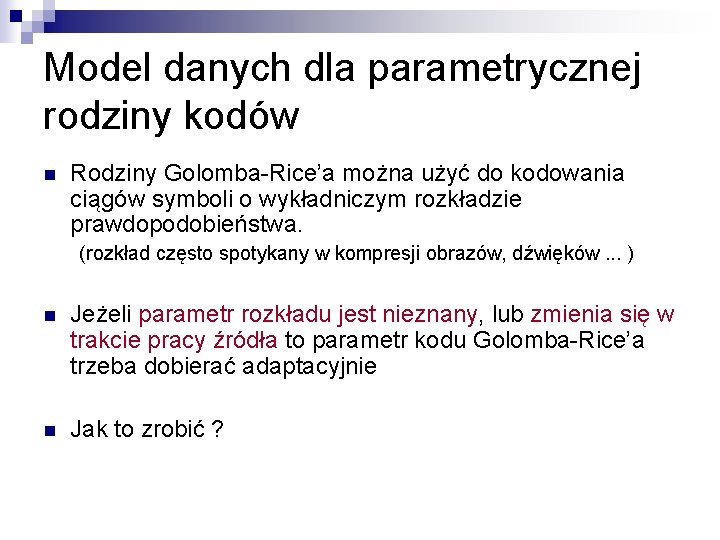 Model danych dla parametrycznej rodziny kodów

Rodziny Golomba-Rice'a można użyć do kodowania ciągów symboli o wykładniczym rozkładzie prawdopodobieństwa.

(rozkład często spotykany w kompresji obrazów, dźwięków ... )

Jeżeli parametr rozkładu jest nieznany, lub zmienia się w trakcie pracy źródła to parametr kodu Golomba-Rice'a trzeba dobierać adaptacyjnie

Jak to zrobić ?